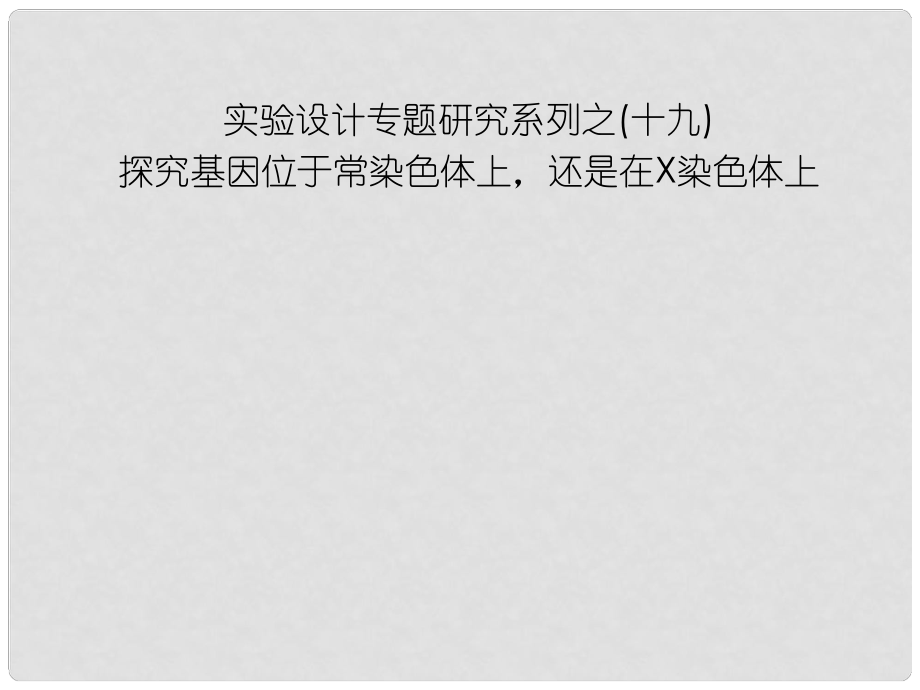 实验设计专题研究系列之(十九)
探究基因位于常染色体上，还是在X染色体上